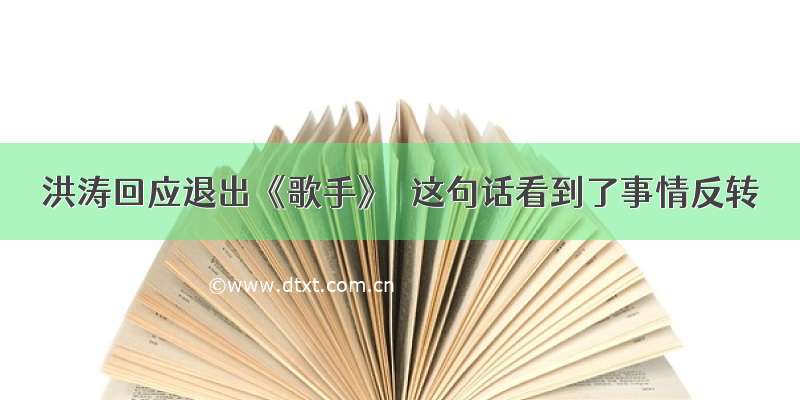 洪涛回应退出《歌手》 这句话看到了事情反转

©www.dtxt.com.cn